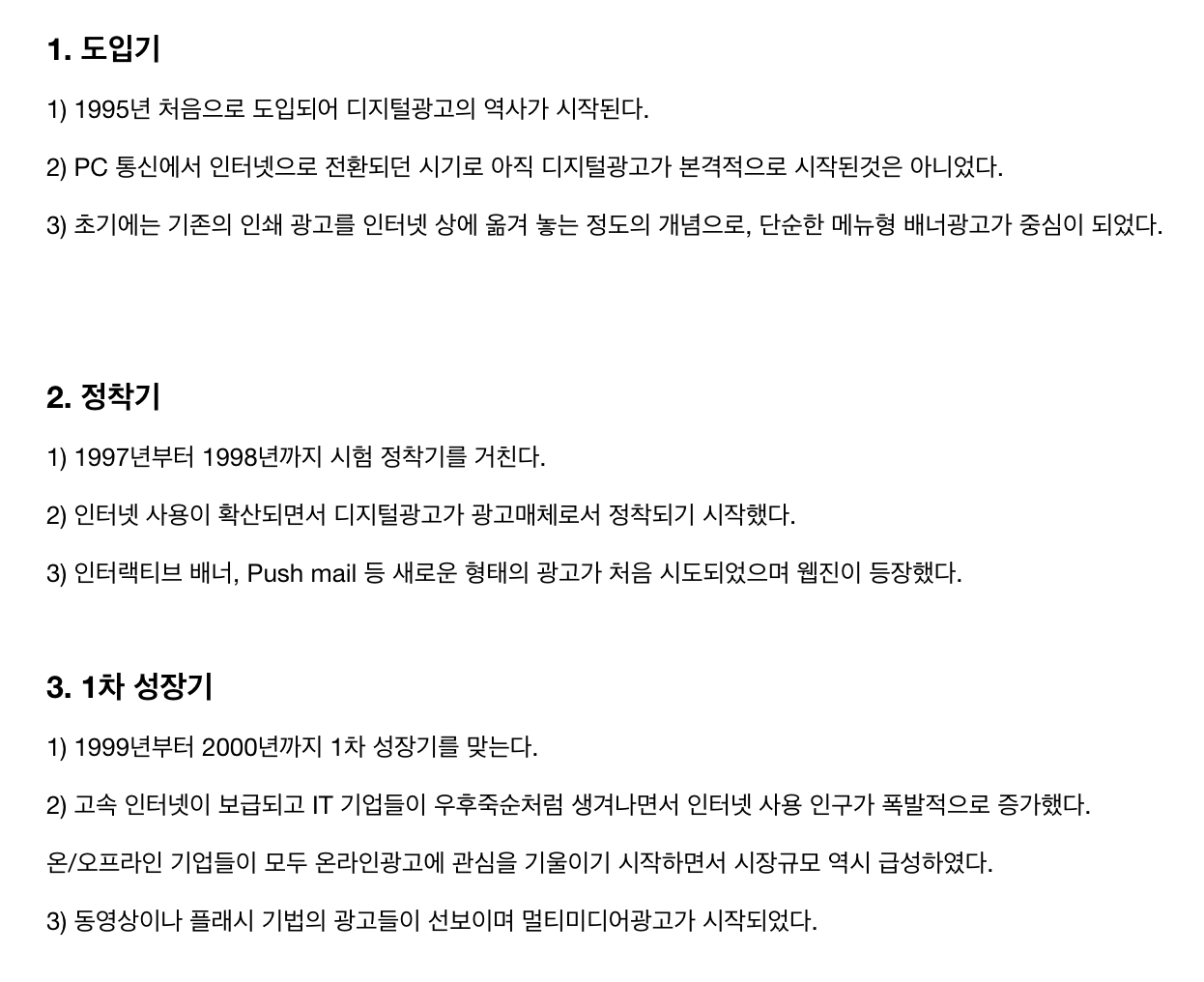 1. 도입기

1) 1995년 처음으로 도입되어 디지털광고의 역사가 시작된다.

2) PC 통신에서 인터넷으로 전환되던 시기로 아직 디지털광고가 본격적으로 시작된것은 아니었다.

3) 초기에는 기존의 인쇄 광고를 인터넷 상에 옮겨 놓는 정도의 개념으로, 단순한 메뉴형 배너광고가 중심이 되었다.

2. 정착기

1) 1997년부터 1998년까지 시험 정착기를 거친다.

2) 인터넷 사용이 확산되면서 디지털광고가 광고매체로서 정착되기 시작했다.

3) 인터랙티브 배너, Push mail 등 새로운 형태의 광고가 처음 시도되었으며 웹진이 등장했다.

3. 1차 성장기

1) 1999년부터 2000년까지 1차 성장기를 맞는다.

2) 고속 인터넷이 보급되고 IT 기업들이 우후죽순처럼 생겨나면서 인터넷 사용 인구가 폭발적으로 증가했다.

온/오프라인 기업들이 모두 온라인광고에 관심을 기울이기 시작하면서 시장규모 역시 급성하였다.

3) 동영상이나 플래시 기법의 광고들이 선보이며 멀티미디어광고가 시작되었다.